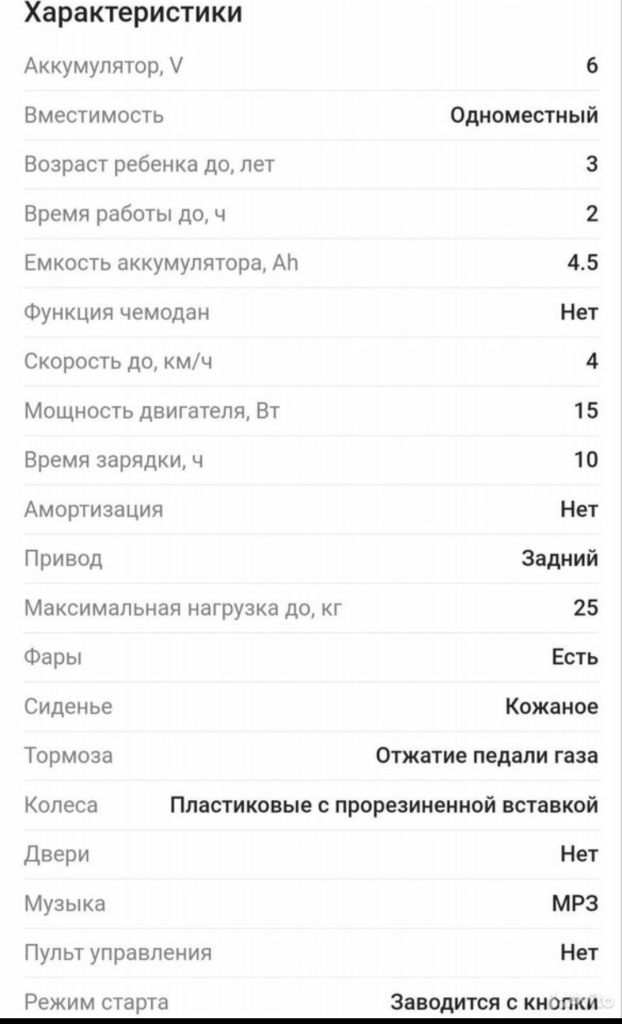 Характеристики

| | |
|---|---|
| Аккумулятор, V | 6 |
| Вместимость | Одноместный |
| Возраст ребенка до, лет | 3 |
| Время работы до, ч | 2 |
| Емкость аккумулятора, Ah | 4.5 |
| Функция чемодан | Нет |
| Скорость до, км/ч | 4 |
| Мощность двигателя, Вт | 15 |
| Время зарядки, ч | 10 |
| Амортизация | Нет |
| Привод | Задний |
| Максимальная нагрузка до, кг | 25 |
| Фары | Есть |
| Сиденье | Кожаное |
| Тормоза | Отжатие педали газа |
| Колеса | Пластиковые с прорезиненной вставкой |
| Двери | Нет |
| Музыка | MP3 |
| Пульт управления | Нет |
| Режим старта | Заводится с кнопки |